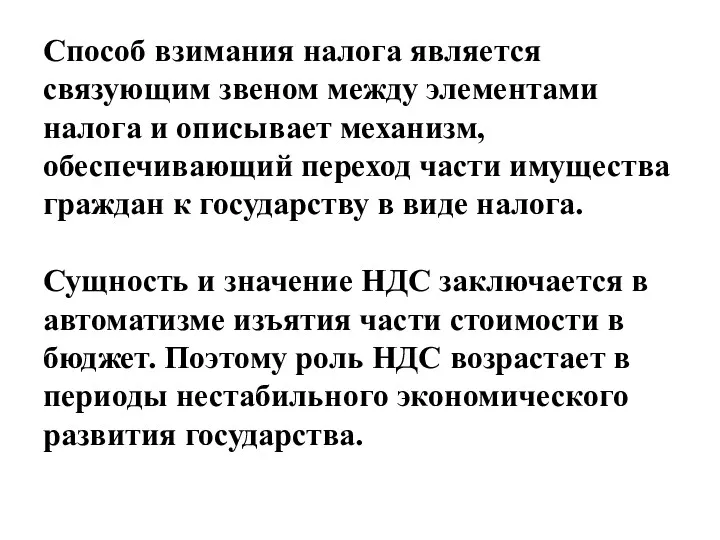 Способ взимания налога является связующим звеном между элементами налога и описывает механизм, обеспечивающий переход части имущества граждан к государству в виде налога.

Сущность и значение НДС заключается в автоматизме изъятия части стоимости в бюджет. Поэтому роль НДС возрастает в периоды нестабильного экономического развития государства.